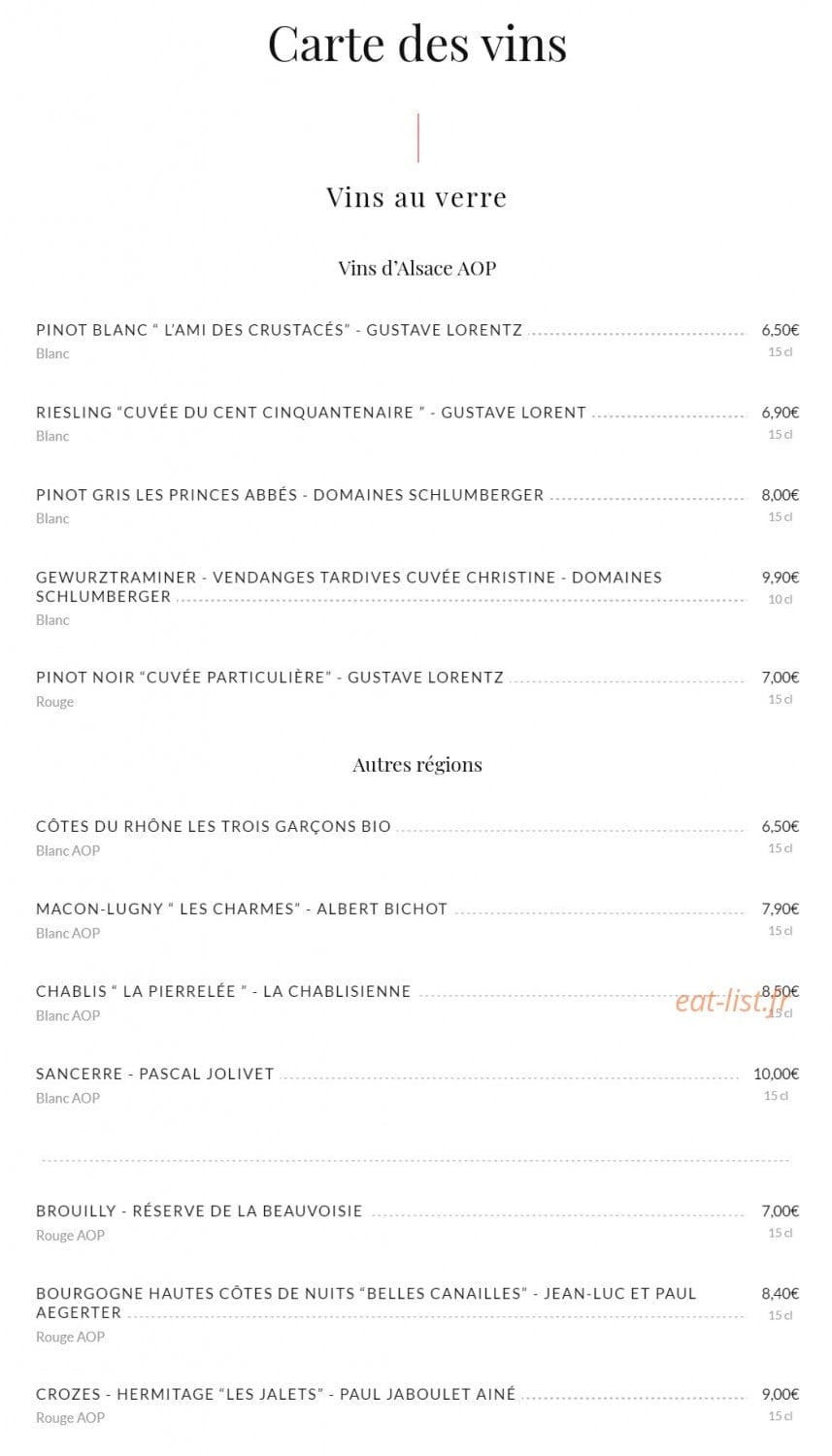 Carte des vins

Vins au verre

Vins d'Alsace AOP

PINOT BLANC " L'AMI DES CRUSTACÉS" - GUSTAVE LORENTZ
6,50€
Blanc
15 cl

RIESLING "CUVÉE DU CENT CINQUANTENAIRE " - GUSTAVE LORENT
6,90€
Blanc
15 cl

PINOT GRIS LES PRINCES ABBÉS - DOMAINES SCHLUMBERGER
8,00€
Blanc
15 cl

GEWURZTRAMINER - VENDANGES TARDIVES CUVÉE CHRISTINE - DOMAINES SCHLUMBERGER
9,90€
Blanc
10 cl

PINOT NOIR "CUVÉE PARTICULIÈRE" - GUSTAVE LORENTZ
7,00€
Rouge
15 cl

Autres régions

CÔTES DU RHÔNE LES TROIS GARÇONS BIO
6,50€
Blanc AOP
15 cl

MACON-LUGNY " LES CHARMES" - ALBERT BICHOT
7,90€
Blanc AOP
15 cl

CHABLIS " LA PIERRELÉE " - LA CHABLISIENNE
8,50€
Blanc AOP
15 cl

SANCERRE - PASCAL JOLIVET
10,00€
Blanc AOP
15 cl

BROUILLY - RÉSERVE DE LA BEAUVOISIE
7,00€
Rouge AOP
15 cl

BOURGOGNE HAUTES CÔTES DE NUITS "BELLES CANAILLES" - JEAN-LUC ET PAUL AEGERTER
8,40€
Rouge AOP
15 cl

CROZES - HERMITAGE "LES JALETS" - PAUL JABOULET AINÉ
9,00€
Rouge AOP
15 cl

eat-list.fr